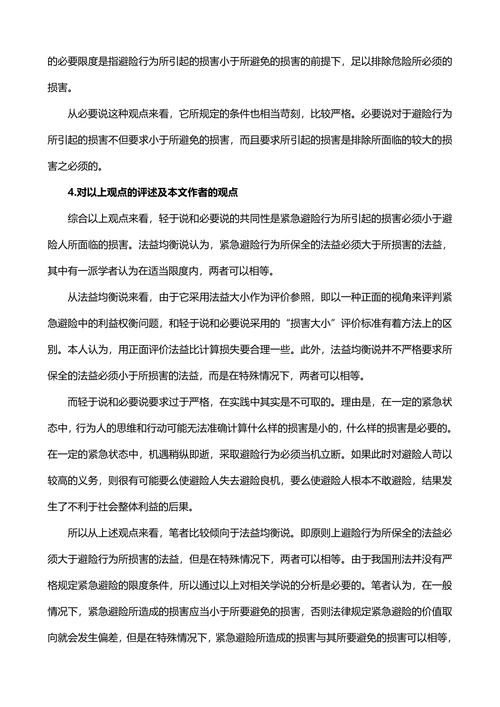 的必要限度是指避险行为所引起的损害小于所避免的损害的前提下，足以排除危险所必须的损害。

从必要说这种观点来看，它所规定的条件也相当苛刻，比较严格。必要说对于避险行为所引起的损害不但要求小于所避免的损害，而且要求所引起的损害是排除所面临的较大的损害之必须的。

4.对以上观点的评述及本文作者的观点

综合以上观点来看，轻于说和必要说的共同性是紧急避险行为所引起的损害必须小于避险人所面临的损害。法益均衡说认为，紧急避险行为所保全的法益必须大于所损害的法益，其中有一派学者认为在适当限度内，两者可以相等。

从法益均衡说来看，由于它采用法益大小作为评价参照，即以一种正面的视角来评判紧急避险中的利益权衡问题，和轻于说和必要说采用的“损害大小”评价标准有着方法上的区别。本人认为，用正面评价法益比计算损失要合理一些。此外，法益均衡说并不严格要求所保全的法益必须小于所损害的法益，而是在特殊情况下，两者可以相等。

而轻于说和必要说要求过于严格，在实践中其实是不可取的。理由是，在一定的紧急状态中，行为人的思维和行动可能无法准确计算什么样的损害是小的，什么样的损害是必要的。在一定的紧急状态中，机遇稍纵即逝，采取避险行为必须当机立断。如果此时对避险人苛以较高的义务，则很有可能要么使避险人失去避险良机，要么使避险人根本不敢避险，结果发生了不利于社会整体利益的后果。

所以从上述观点来看，笔者比较倾向于法益均衡说。即原则上避险行为所保全的法益必须大于避险行为所损害的法益，但是在特殊情况下，两者可以相等。由于我国刑法并没有严格规定紧急避险的限度条件，所以通过以上对相关学说的分析是必要的。笔者认为，在一般情况下，紧急避险所造成的损害应当小于所要避免的损害，否则法律规定紧急避险的价值取向就会发生偏差，但是在特殊情况下，紧急避险所造成的损害与其所要避免的损害可以相等，